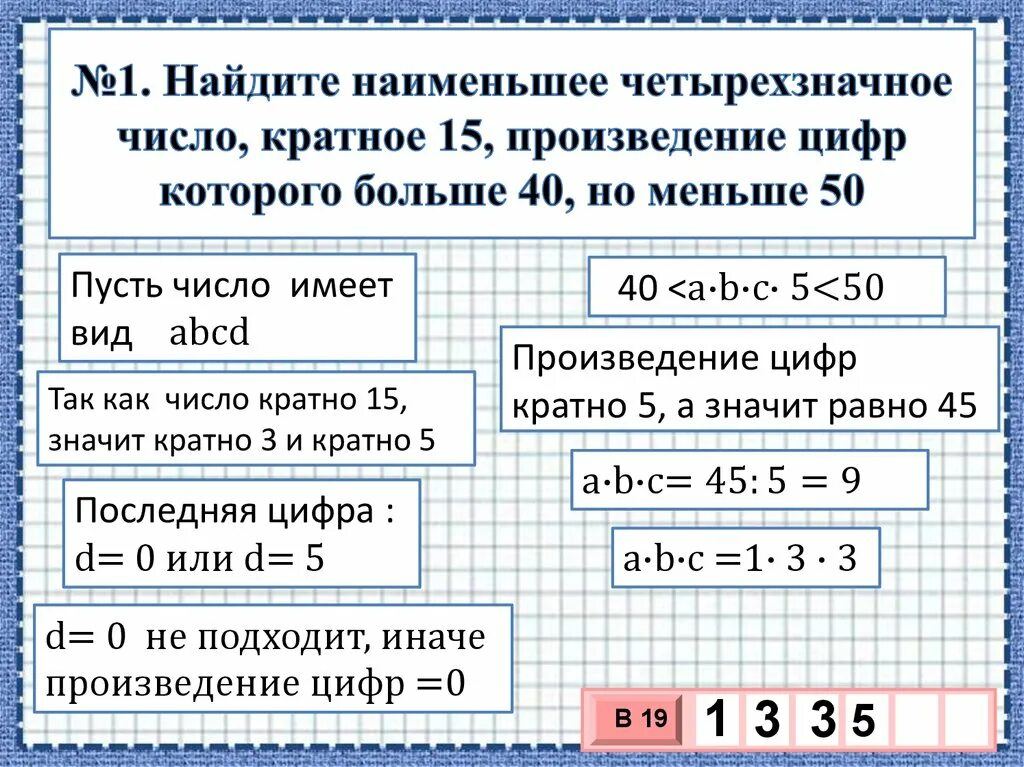 №1. Найдите наименьшее четырехзначное число, кратное 15, произведение цифр которого больше 40, но меньше 50

Пусть число имеет вид abcd

Так как число кратно 15, значит кратно 3 и кратно 5

Последняя цифра : d= 0 или d= 5

d= 0 не подходит, иначе произведение цифр =0

$40 < a \cdot b \cdot c \cdot 5 < 50$

Произведение цифр кратно 5, а значит равно 45

$a \cdot b \cdot c = 45 : 5 = 9$

$a \cdot b \cdot c = 1 \cdot 3 \cdot 3$

В 19 1 3 3 5